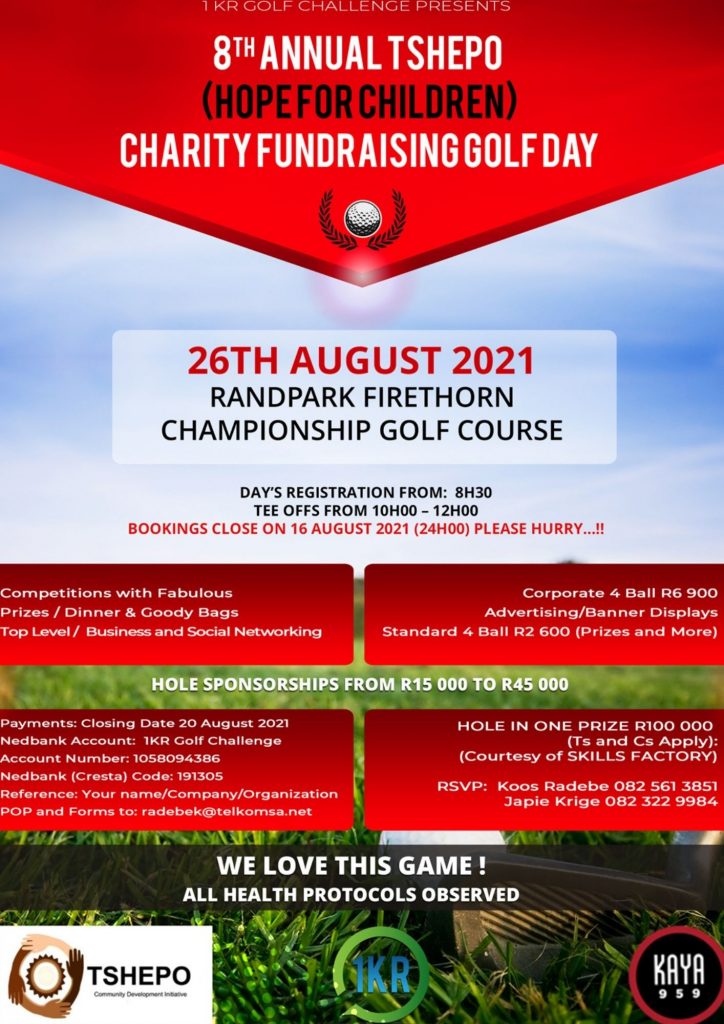 1 KR GOLF CHALLENGE PRESENTS

8TH ANNUAL TSHEPO (HOPE FOR CHILDREN) CHARITY FUNDRAISING GOLF DAY

26TH AUGUST 2021
RANDPARK FIRETHORN CHAMPIONSHIP GOLF COURSE

DAY'S REGISTRATION FROM: 8H30
TEE OFFS FROM 10H00 – 12H00
BOOKINGS CLOSE ON 16 AUGUST 2021 (24H00) PLEASE HURRY...!!

Competitions with Fabulous
Prizes / Dinner & Goody Bags
Top Level / Business and Social Networking

Corporate 4 Ball R6 900
Advertising/Banner Displays
Standard 4 Ball R2 600 (Prizes and More)

HOLE SPONSORSHIPS FROM R15 000 TO R45 000

Payments: Closing Date 20 August 2021
Nedbank Account: 1KR Golf Challenge
Account Number: 1058094386
Nedbank (Cresta) Code: 191305
Reference: Your name/Company/Organization
POP and Forms to: radebek@telkomsa.net

HOLE IN ONE PRIZE R100 000
(Ts and Cs Apply):
(Courtesy of SKILLS FACTORY)

RSVP: Koos Radebe 082 561 3851
Japie Krige 082 322 9984

WE LOVE THIS GAME !
ALL HEALTH PROTOCOLS OBSERVED

TSHEPO
Community Development Initiative

1KR

KAYA
959